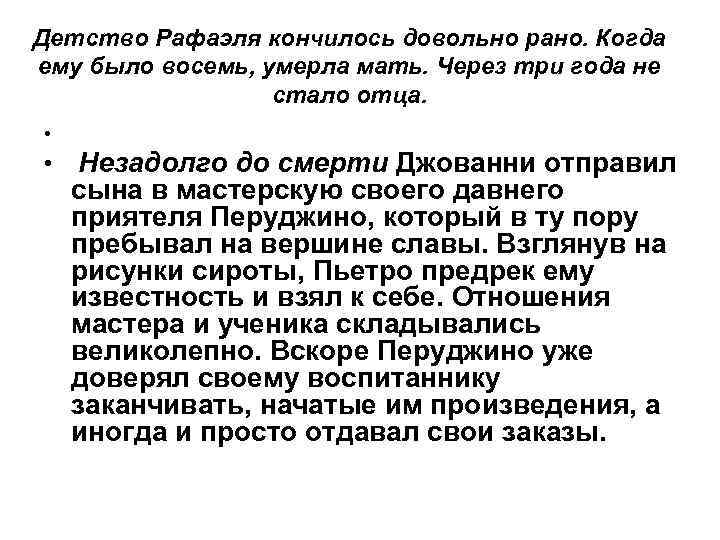 Детство Рафаэля кончилось довольно рано. Когда ему было восемь, умерла мать. Через три года не стало отца.

•

• Незадолго до смерти Джованни отправил сына в мастерскую своего давнего приятеля Перуджино, который в ту пору пребывал на вершине славы. Взглянув на рисунки сироты, Пьетро предрек ему известность и взял к себе. Отношения мастера и ученика складывались великолепно. Вскоре Перуджино уже доверял своему воспитаннику заканчивать, начатые им произведения, а иногда и просто отдавал свои заказы.